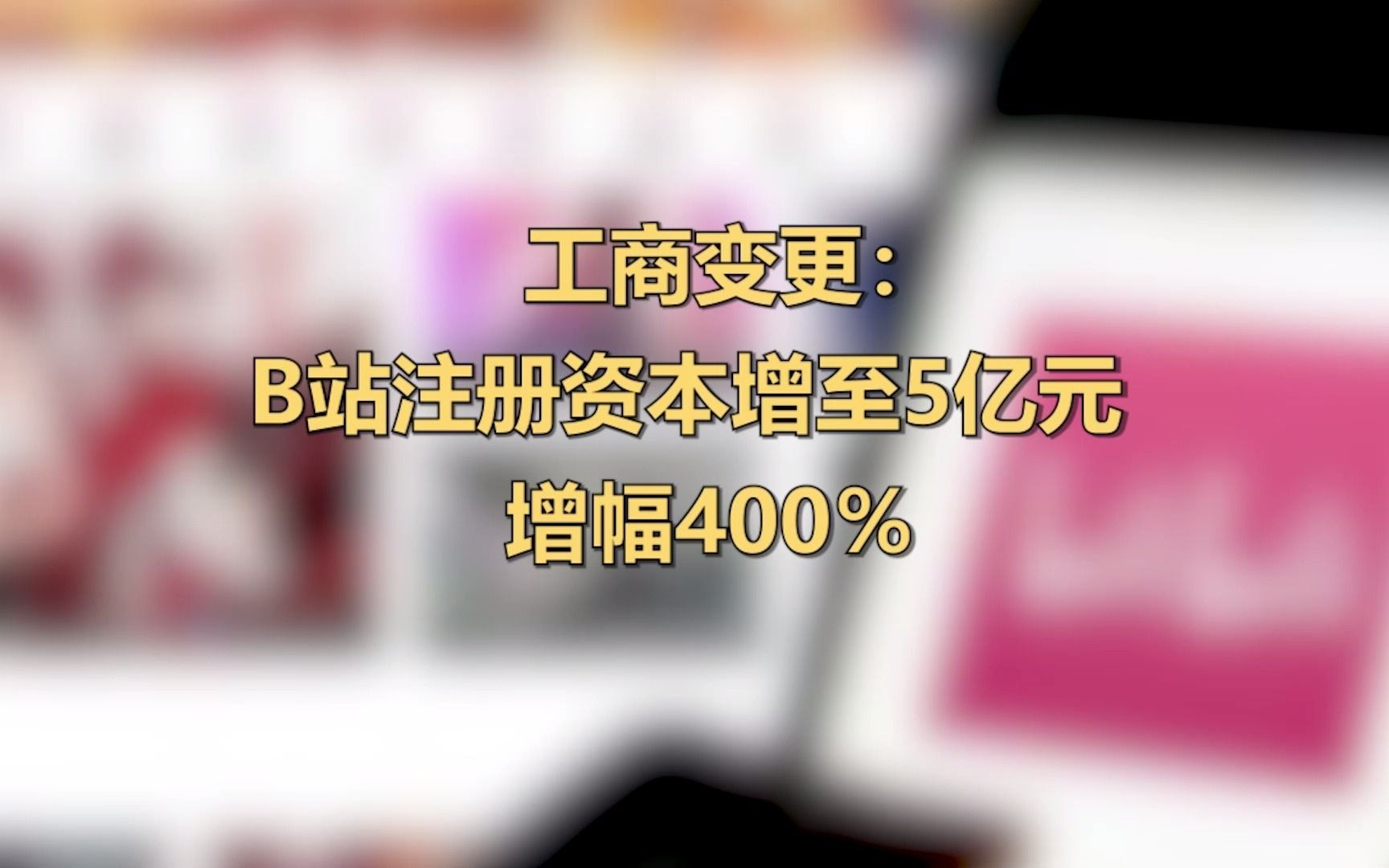 工商变更：
B站注册资本增至5亿元
增幅400%